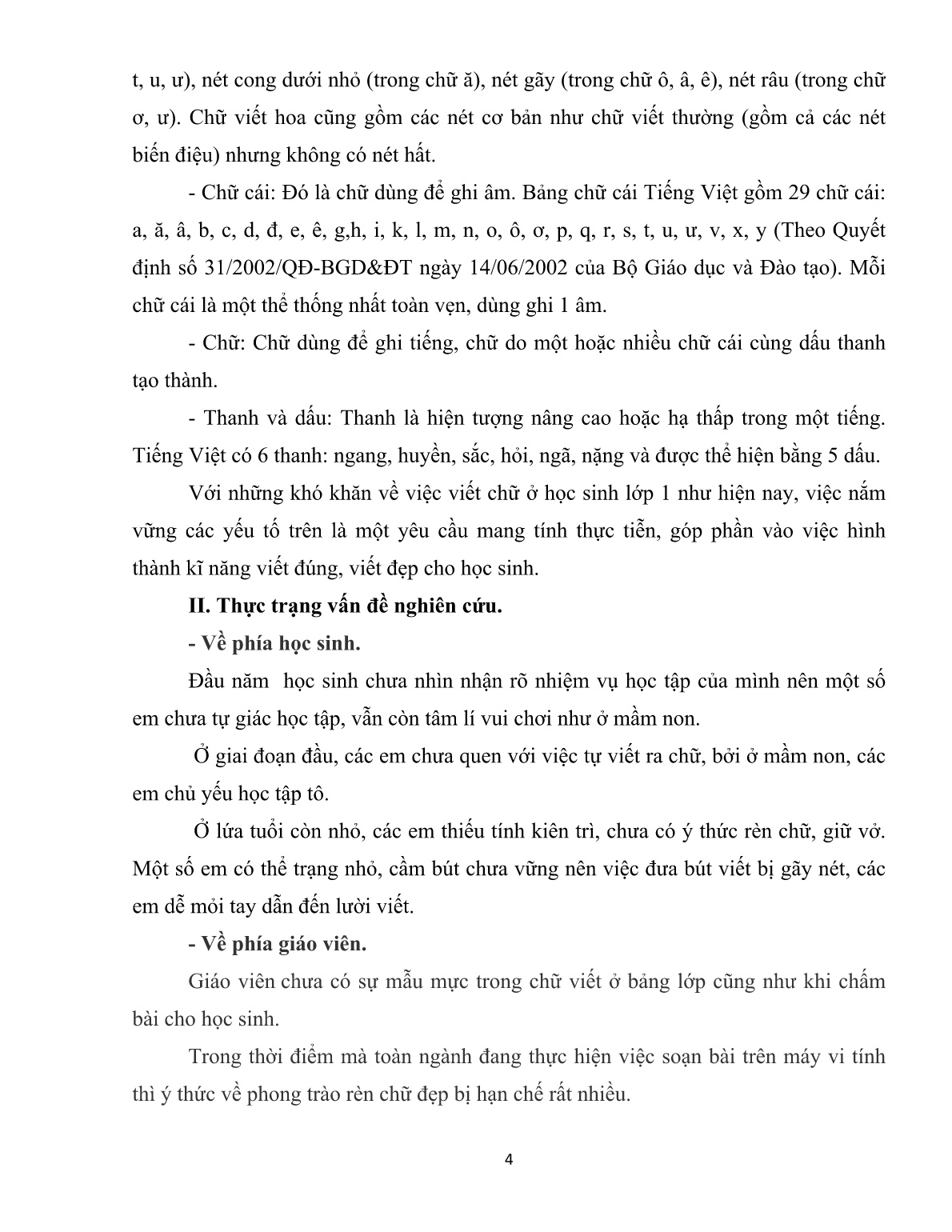 t, u, ư), nét cong dưới nhỏ (trong chữ ă), nét gãy (trong chữ ô, â, ê), nét râu (trong chữ ơ, ư). Chữ viết hoa cũng gồm các nét cơ bản như chữ viết thường (gồm cả các nét biến điệu) nhưng không có nét hất.

- Chữ cái: Đó là chữ dùng để ghi âm. Bảng chữ cái Tiếng Việt gồm 29 chữ cái: a, ă, â, b, c, d, đ, e, ê, g,h, i, k, l, m, n, o, ô, ơ, p, q, r, s, t, u, ư, v, x, y (Theo Quyết định số 31/2002/QĐ-BGD&ĐT ngày 14/06/2002 của Bộ Giáo dục và Đào tạo). Mỗi chữ cái là một thể thống nhất toàn vẹn, dùng ghi 1 âm.

- Chữ: Chữ dùng để ghi tiếng, chữ do một hoặc nhiều chữ cái cùng dấu thanh tạo thành.

- Thanh và dấu: Thanh là hiện tượng nâng cao hoặc hạ thấp trong một tiếng. Tiếng Việt có 6 thanh: ngang, huyền, sắc, hỏi, ngã, nặng và được thể hiện bằng 5 dấu.

Với những khó khăn về việc viết chữ ở học sinh lớp 1 như hiện nay, việc nắm vững các yếu tố trên là một yêu cầu mang tính thực tiễn, góp phần vào việc hình thành kĩ năng viết đúng, viết đẹp cho học sinh.

II. Thực trạng vấn đề nghiên cứu.

- Về phía học sinh.

Đầu năm học sinh chưa nhìn nhận rõ nhiệm vụ học tập của mình nên một số em chưa tự giác học tập, vẫn còn tâm lí vui chơi như ở mầm non.

Ở giai đoạn đầu, các em chưa quen với việc tự viết ra chữ, bởi ở mầm non, các em chủ yếu học tập tô.

Ở lứa tuổi còn nhỏ, các em thiếu tính kiên trì, chưa có ý thức rèn chữ, giữ vở. Một số em có thể trạng nhỏ, cầm bút chưa vững nên việc đưa bút viết bị gãy nét, các em dễ mỏi tay dẫn đến lười viết.

- Về phía giáo viên.

Giáo viên chưa có sự mẫu mực trong chữ viết ở bảng lớp cũng như khi chấm bài cho học sinh.

Trong thời điểm mà toàn ngành đang thực hiện việc soạn bài trên máy vi tính thì ý thức về phong trào rèn chữ đẹp bị hạn chế rất nhiều.

4